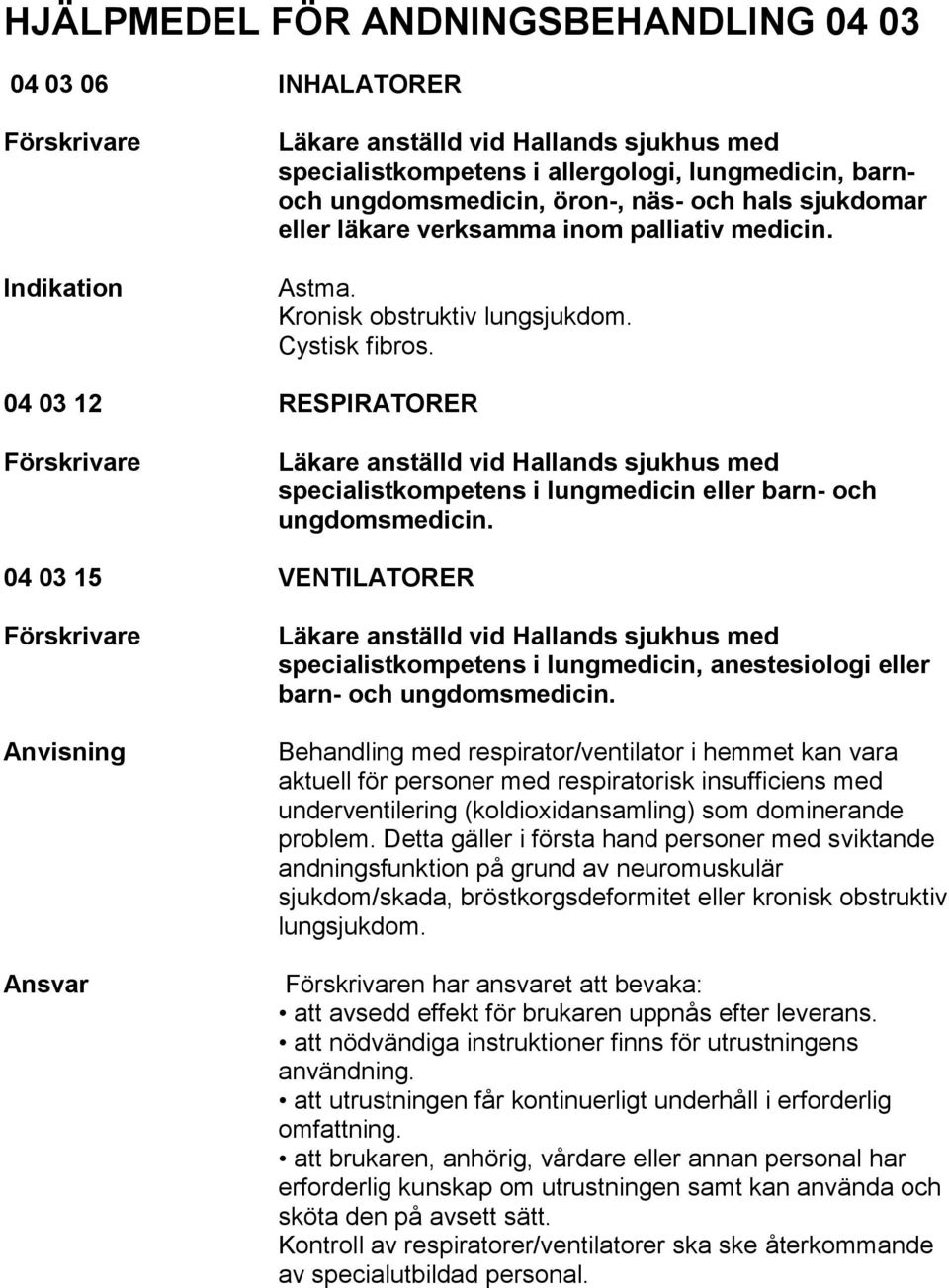 HJÄLPMEDEL FÖR ANDNINGSBEHANDLING 04 03

04 03 06 INHALATORER

Förskrivare

Läkare anställd vid Hallands sjukhus med specialistkompetens i allergologi, lungmedicin, barn- och ungdomsmedicin, öron-, näs- och hals sjukdomar eller läkare verksamma inom palliativ medicin.

Indikation

Astma.
Kronisk obstruktiv lungsjukdom.
Cystisk fibros.

04 03 12 RESPIRATORER

Förskrivare

Läkare anställd vid Hallands sjukhus med specialistkompetens i lungmedicin eller barn- och ungdomsmedicin.

04 03 15 VENTILATORER

Förskrivare

Läkare anställd vid Hallands sjukhus med specialistkompetens i lungmedicin, anestesiologi eller barn- och ungdomsmedicin.

Anvisning

Behandling med respirator/ventilator i hemmet kan vara aktuell för personer med respiratorisk insufficiens med underventilering (koldioxidansamling) som dominerande problem. Detta gäller i första hand personer med sviktande andningsfunktion på grund av neuromuskulär sjukdom/skada, bröstkorgsdeformitet eller kronisk obstruktiv lungsjukdom.

Ansvar

Förskrivaren har ansvaret att bevaka:
• att avsedd effekt för brukaren uppnås efter leverans.
• att nödvändiga instruktioner finns för utrustningens användning.
• att utrustningen får kontinuerligt underhåll i erforderlig omfattning.
• att brukaren, anhörig, vårdare eller annan personal har erforderlig kunskap om utrustningen samt kan använda och sköta den på avsett sätt.
Kontroll av respiratorer/ventilatorer ska ske återkommande av specialutbildad personal.